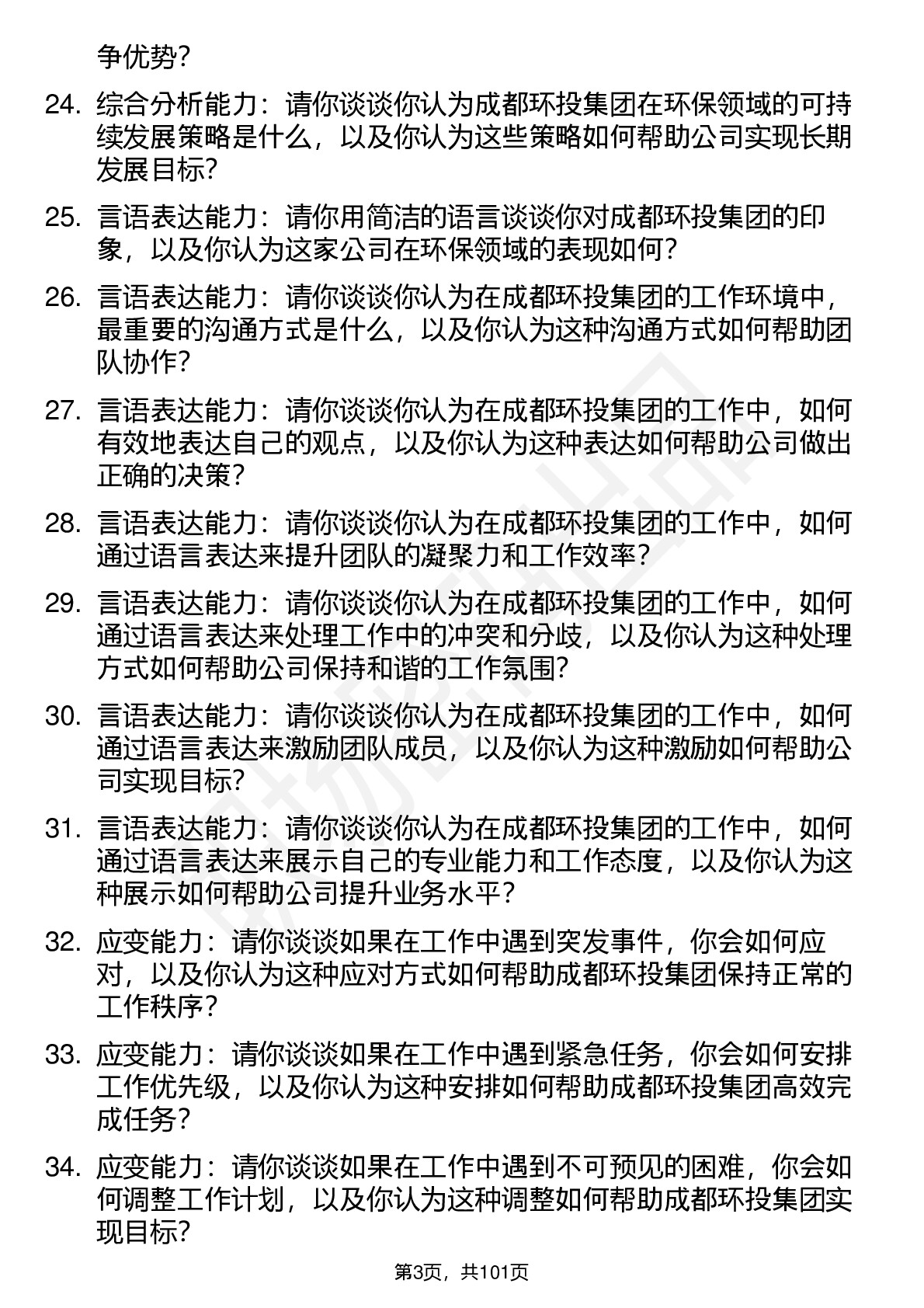 争优势？

24. 综合分析能力：请你谈谈你认为成都环投集团在环保领域的可持续发展策略是什么，以及你认为这些策略如何帮助公司实现长期发展目标？

25. 言语表达能力：请你用简洁的语言谈谈你对成都环投集团的印象，以及你认为这家公司在环保领域的表现如何？

26. 言语表达能力：请你谈谈你认为在成都环投集团的工作环境中，最重要的沟通方式是什么，以及你认为这种沟通方式如何帮助团队协作？

27. 言语表达能力：请你谈谈你认为在成都环投集团的工作中，如何有效地表达自己的观点，以及你认为这种表达如何帮助公司做出正确的决策？

28. 言语表达能力：请你谈谈你认为在成都环投集团的工作中，如何通过语言表达来提升团队的凝聚力和工作效率？

29. 言语表达能力：请你谈谈你认为在成都环投集团的工作中，如何通过语言表达来处理工作中的冲突和分歧，以及你认为这种处理方式如何帮助公司保持和谐的工作氛围？

30. 言语表达能力：请你谈谈你认为在成都环投集团的工作中，如何通过语言表达来激励团队成员，以及你认为这种激励如何帮助公司实现目标？

31. 言语表达能力：请你谈谈你认为在成都环投集团的工作中，如何通过语言表达来展示自己的专业能力和工作态度，以及你认为这种展示如何帮助公司提升业务水平？

32. 应变能力：请你谈谈如果在工作中遇到突发事件，你会如何应对，以及你认为这种应对方式如何帮助成都环投集团保持正常的工作秩序？

33. 应变能力：请你谈谈如果在工作中遇到紧急任务，你会如何安排工作优先级，以及你认为这种安排如何帮助成都环投集团高效完成任务？

34. 应变能力：请你谈谈如果在工作中遇到不可预见的困难，你会如何调整工作计划，以及你认为这种调整如何帮助成都环投集团实现目标？

第3页，共101页